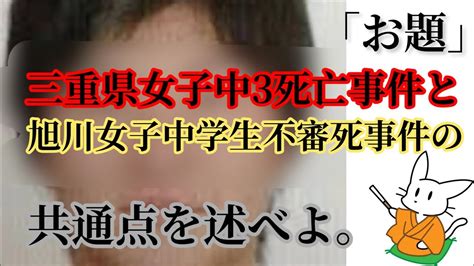 「お題」

三重県女子中3死亡事件と

旭川女子中学生不審死事件の

共通点を述べよ。